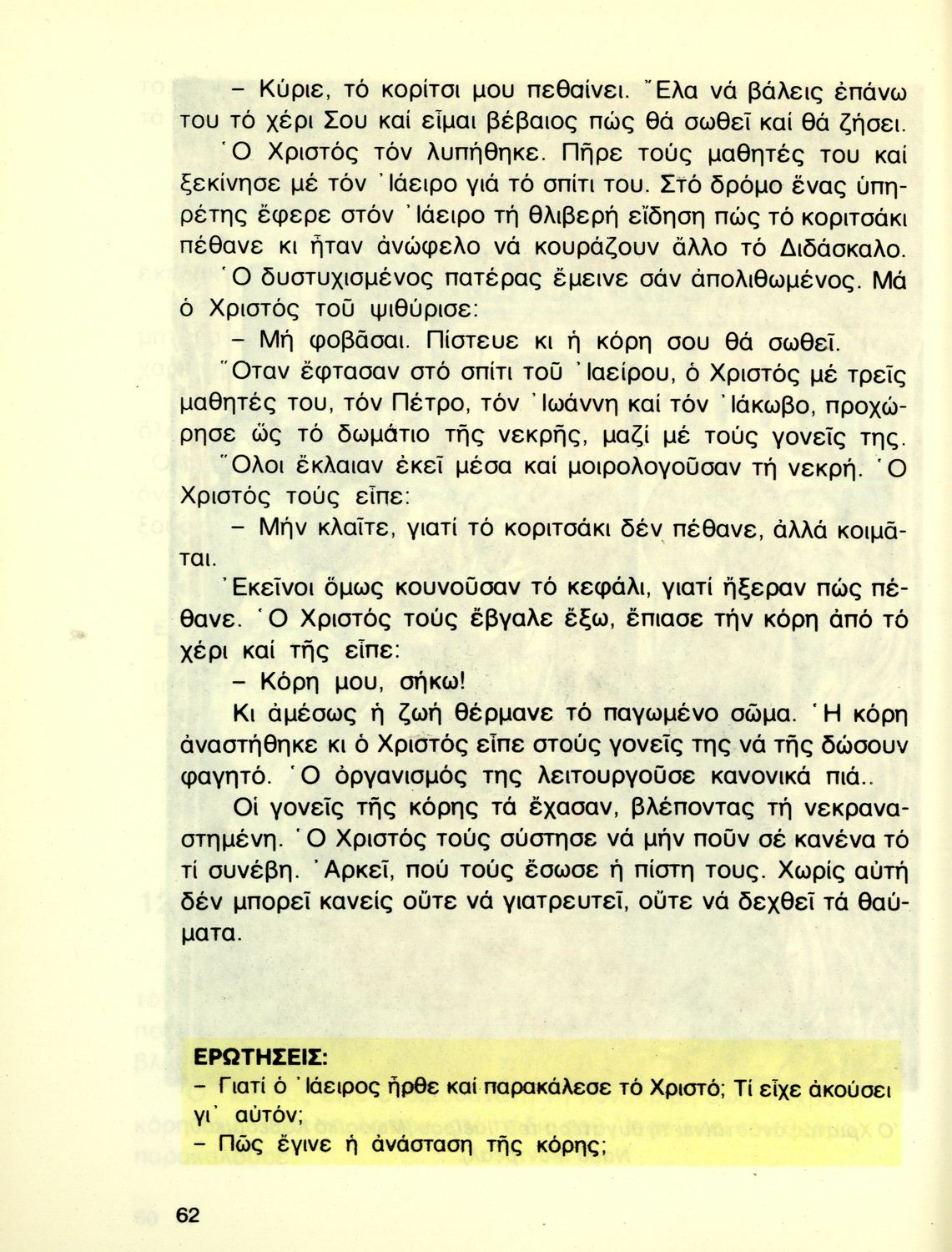 – Κύριε, τό κορίτσι μου πεθαίνει. Ἔλα νά βάλεις ἐπάνω του τό χέρι Σου καί εἶμαι βέβαιος πώς θά σωθεῖ καί θά ζήσει.

Ὁ Χριστός τόν λυπήθηκε. Πῆρε τούς μαθητές του καί ξεκίνησε μέ τόν Ἰάειρο γιά τό σπίτι του. Στό δρόμο ἕνας ὑπηρέτης ἔφερε στόν Ἰάειρο τή θλιβερή εἴδηση πώς τό κοριτσάκι πέθανε κι ἦταν ἀνώφελο νά κουράζουν ἄλλο τό Διδάσκαλο.

Ὁ δυστυχισμένος πατέρας ἔμεινε σάν ἀπολιθωμένος. Μά ὁ Χριστός τοῦ ψιθύρισε:

– Μή φοβᾶσαι. Πίστευε κι ἡ κόρη σου θά σωθεῖ.

Ὅταν ἔφτασαν στό σπίτι τοῦ Ἰαείρου, ὁ Χριστός μέ τρεῖς μαθητές του, τόν Πέτρο, τόν Ἰωάννη καί τόν Ἰάκωβο, προχώρησε ὥς τό δωμάτιο τῆς νεκρῆς, μαζί μέ τούς γονεῖς της.

Ὅλοι ἔκλαιαν ἐκεῖ μέσα καί μοιρολογοῦσαν τή νεκρή. Ὁ Χριστός τούς εἶπε:

– Μήν κλαῖτε, γιατί τό κοριτσάκι δέν πέθανε, ἀλλά κοιμᾶται.

Ἐκεῖνοι ὅμως κουνοῦσαν τό κεφάλι, γιατί ἤξεραν πώς πέθανε. Ὁ Χριστός τούς ἔβγαλε ἔξω, ἔπιασε τήν κόρη ἀπό τό χέρι καί τῆς εἶπε:

– Κόρη μου, σήκω!

Κι ἀμέσως ἡ ζωή θέρμανε τό παγωμένο σῶμα. Ἡ κόρη ἀναστήθηκε κι ὁ Χριστός εἶπε στούς γονεῖς της νά τῆς δώσουν φαγητό. Ὁ ὀργανισμός της λειτουργοῦσε κανονικά πιά..

Οἱ γονεῖς τῆς κόρης τά ἔχασαν, βλέποντας τή νεκραναστημένη. Ὁ Χριστός τούς σύστησε νά μήν ποῦν σέ κανένα τό τί συνέβη. Ἀρκεῖ, πού τούς ἔσωσε ἡ πίστη τους. Χωρίς αὐτή δέν μπορεῖ κανείς οὔτε νά γιατρευτεῖ, οὔτε νά δεχθεῖ τά θαύματα.

ΕΡΩΤΗΣΕΙΣ:
– Γιατί ὁ Ἰάειρος ἦρθε καί παρακάλεσε τό Χριστό; Τί εἶχε ἀκούσει γι' αὐτόν;
– Πῶς ἔγινε ἡ ἀνάσταση τῆς κόρης;

62